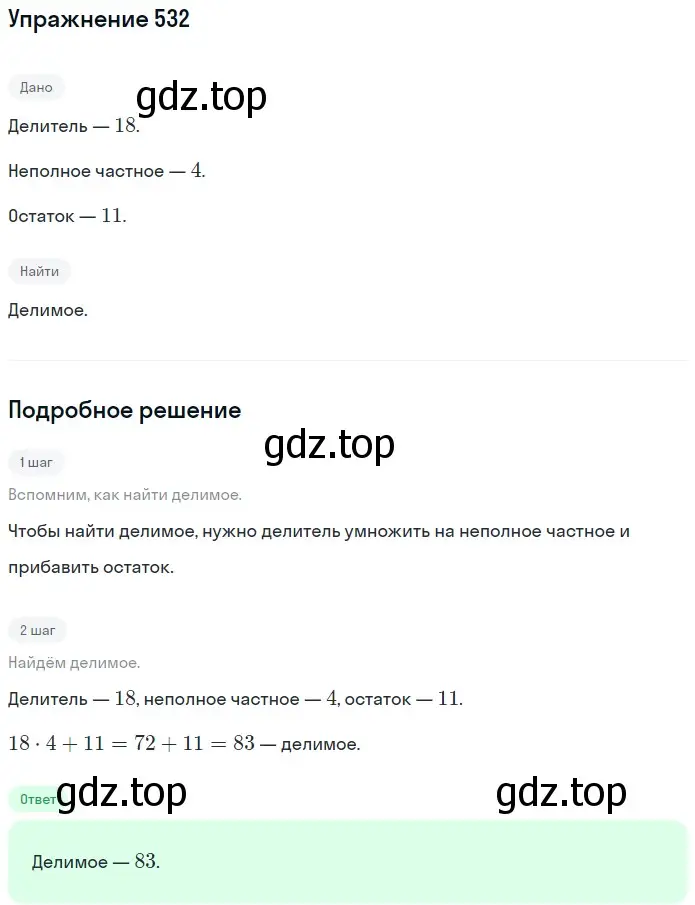 Упражнение 532

Дано

gdz.top

Делитель — $18$.

Неполное частное — $4$.

Остаток — $11$.

Найти

Делимое.

Подробное решение

gdz.top

1 шаг

Вспомним, как найти делимое.

Чтобы найти делимое, нужно делитель умножить на неполное частное и прибавить остаток.

2 шаг

Найдём делимое.

Делитель — $18$, неполное частное — $4$, остаток — $11$.

$18 \cdot 4 + 11 = 72 + 11 = 83$ — делимое.

Ответ

gdz.top

gdz.top

Делимое — $83$.